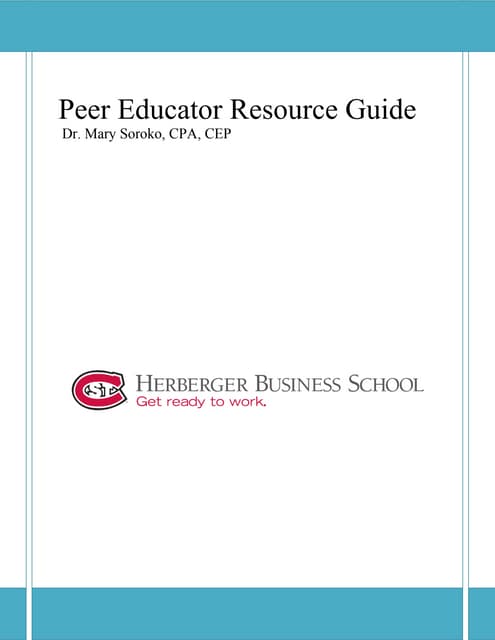 Peer Educator Resource Guide
Dr. Mary Soroko, CPA, CEP

HERBERGER BUSINESS SCHOOL
Get ready to work.